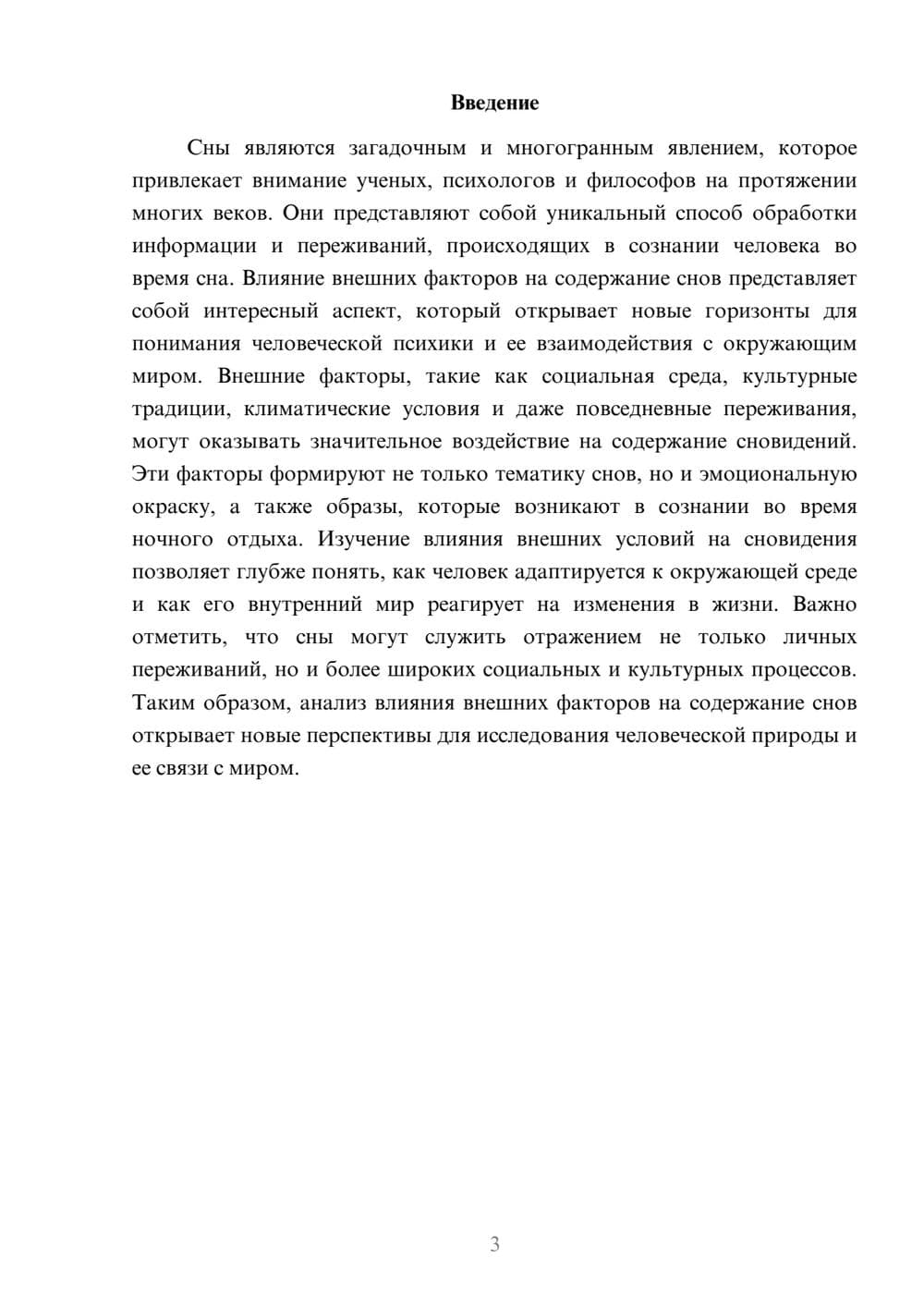 Введение

Сны являются загадочным и многогранным явлением, которое привлекает внимание ученых, психологов и философов на протяжении многих веков. Они представляют собой уникальный способ обработки информации и переживаний, происходящих в сознании человека во время сна. Влияние внешних факторов на содержание снов представляет собой интересный аспект, который открывает новые горизонты для понимания человеческой психики и ее взаимодействия с окружающим миром. Внешние факторы, такие как социальная среда, культурные традиции, климатические условия и даже повседневные переживания, могут оказывать значительное воздействие на содержание сновидений. Эти факторы формируют не только тематику снов, но и эмоциональную окраску, а также образы, которые возникают в сознании во время ночного отдыха. Изучение влияния внешних условий на сновидения позволяет глубже понять, как человек адаптируется к окружающей среде и как его внутренний мир реагирует на изменения в жизни. Важно отметить, что сны могут служить отражением не только личных переживаний, но и более широких социальных и культурных процессов. Таким образом, анализ влияния внешних факторов на содержание снов открывает новые перспективы для исследования человеческой природы и ее связи с миром.

3